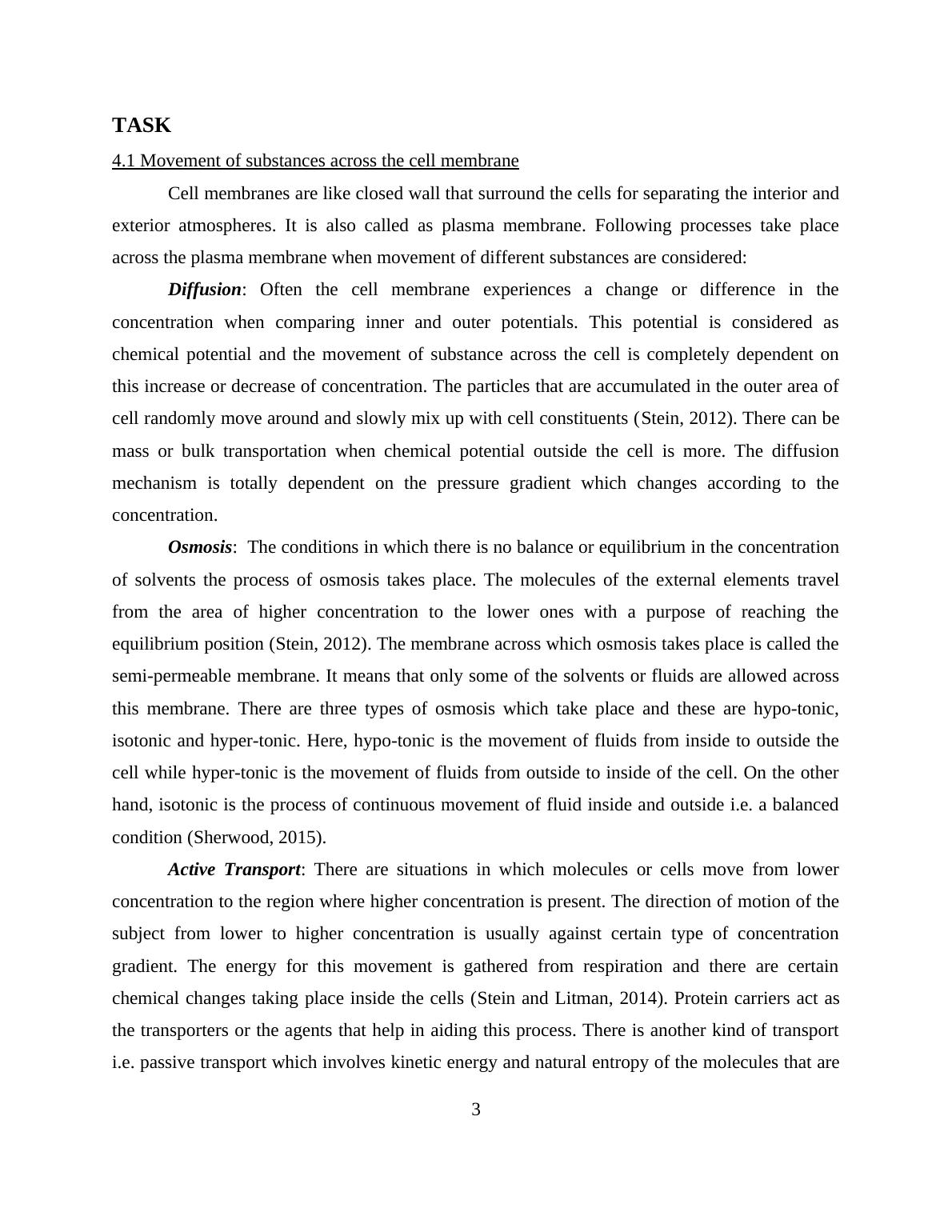 TASK

4.1 Movement of substances across the cell membrane

Cell membranes are like closed wall that surround the cells for separating the interior and exterior atmospheres. It is also called as plasma membrane. Following processes take place across the plasma membrane when movement of different substances are considered:

Diffusion: Often the cell membrane experiences a change or difference in the concentration when comparing inner and outer potentials. This potential is considered as chemical potential and the movement of substance across the cell is completely dependent on this increase or decrease of concentration. The particles that are accumulated in the outer area of cell randomly move around and slowly mix up with cell constituents (Stein, 2012). There can be mass or bulk transportation when chemical potential outside the cell is more. The diffusion mechanism is totally dependent on the pressure gradient which changes according to the concentration.

Osmosis: The conditions in which there is no balance or equilibrium in the concentration of solvents the process of osmosis takes place. The molecules of the external elements travel from the area of higher concentration to the lower ones with a purpose of reaching the equilibrium position (Stein, 2012). The membrane across which osmosis takes place is called the semi-permeable membrane. It means that only some of the solvents or fluids are allowed across this membrane. There are three types of osmosis which take place and these are hypo-tonic, isotonic and hyper-tonic. Here, hypo-tonic is the movement of fluids from inside to outside the cell while hyper-tonic is the movement of fluids from outside to inside of the cell. On the other hand, isotonic is the process of continuous movement of fluid inside and outside i.e. a balanced condition (Sherwood, 2015).

Active Transport: There are situations in which molecules or cells move from lower concentration to the region where higher concentration is present. The direction of motion of the subject from lower to higher concentration is usually against certain type of concentration gradient. The energy for this movement is gathered from respiration and there are certain chemical changes taking place inside the cells (Stein and Litman, 2014). Protein carriers act as the transporters or the agents that help in aiding this process. There is another kind of transport i.e. passive transport which involves kinetic energy and natural entropy of the molecules that are

3